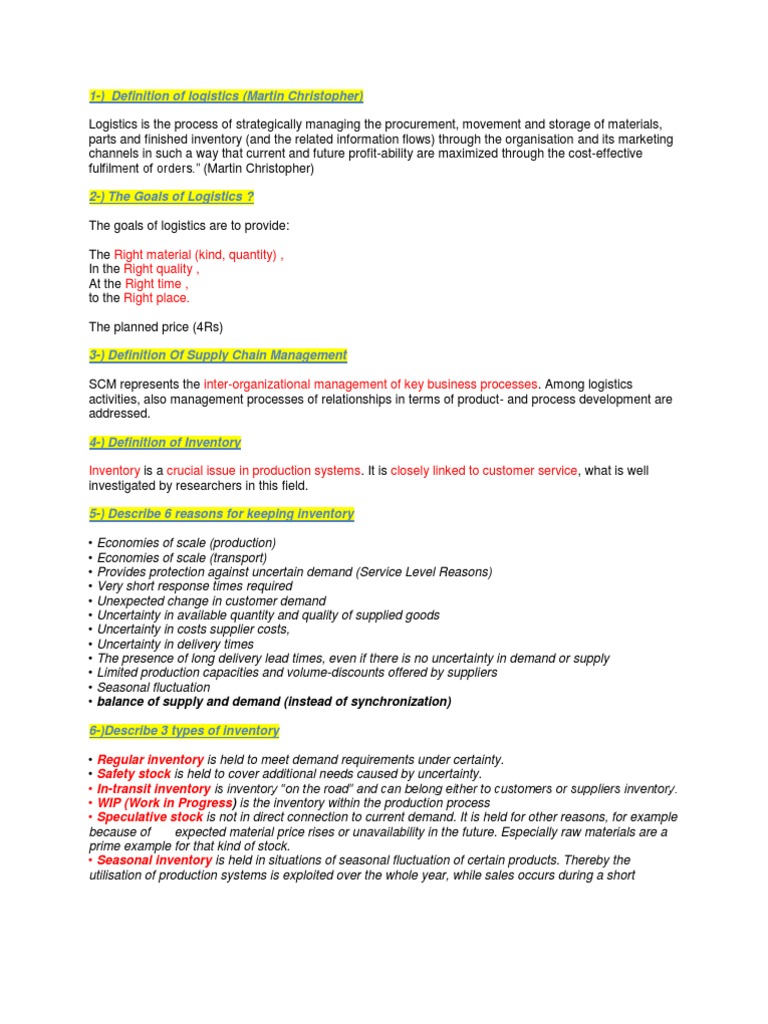 1-) Definition of logistics (Martin Christopher)

Logistics is the process of strategically managing the procurement, movement and storage of materials, parts and finished inventory (and the related information flows) through the organisation and its marketing channels in such a way that current and future profit-ability are maximized through the cost-effective fulfilment of orders." (Martin Christopher)

2-) The Goals of Logistics ?

The goals of logistics are to provide:

The Right material (kind, quantity) ,
In the Right quality ,
At the Right time ,
to the Right place.

The planned price (4Rs)

3-) Definition Of Supply Chain Management

SCM represents the inter-organizational management of key business processes. Among logistics activities, also management processes of relationships in terms of product- and process development are addressed.

4-) Definition of Inventory

Inventory is a crucial issue in production systems. It is closely linked to customer service, what is well investigated by researchers in this field.

5-) Describe 6 reasons for keeping inventory

• Economies of scale (production)
• Economies of scale (transport)
• Provides protection against uncertain demand (Service Level Reasons)
• Very short response times required
• Unexpected change in customer demand
• Uncertainty in available quantity and quality of supplied goods
• Uncertainty in costs supplier costs,
• Uncertainty in delivery times
• The presence of long delivery lead times, even if there is no uncertainty in demand or supply
• Limited production capacities and volume-discounts offered by suppliers
• Seasonal fluctuation
• balance of supply and demand (instead of synchronization)

6-)Describe 3 types of inventory

• Regular inventory is held to meet demand requirements under certainty.
• Safety stock is held to cover additional needs caused by uncertainty.
• In-transit inventory is inventory "on the road" and can belong either to customers or suppliers inventory.
• WIP (Work in Progress) is the inventory within the production process
• Speculative stock is not in direct connection to current demand. It is held for other reasons, for example because of expected material price rises or unavailability in the future. Especially raw materials are a prime example for that kind of stock.
• Seasonal inventory is held in situations of seasonal fluctuation of certain products. Thereby the utilisation of production systems is exploited over the whole year, while sales occurs during a short